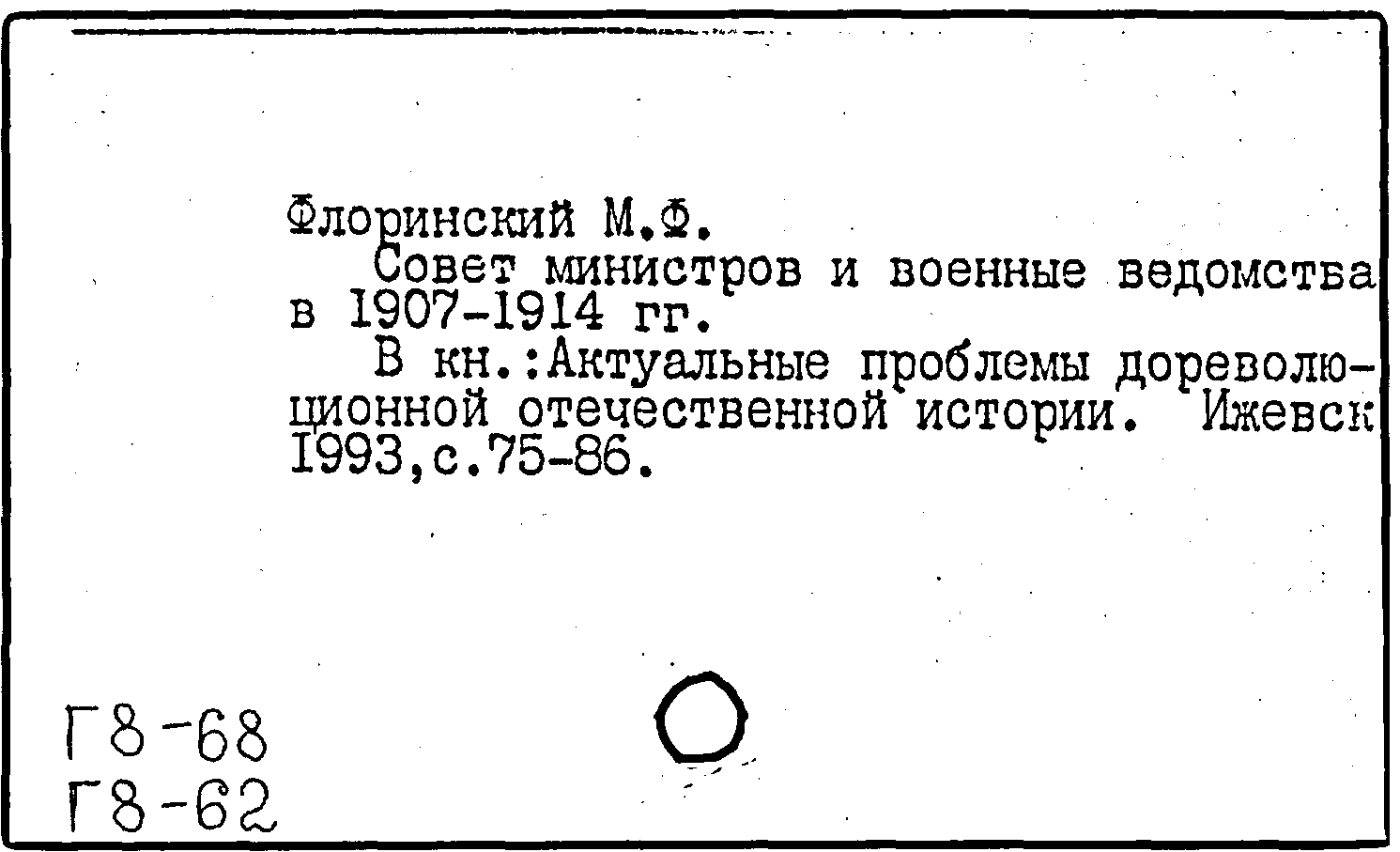 Флоринский М.Ф.

Совет министров и военные ведомства в 1907-1914 гг.

В кн.:Актуальные проблемы дореволюционной отечественной истории. Ижевск 1993,с.75-86.

Г8-68
Г8-62